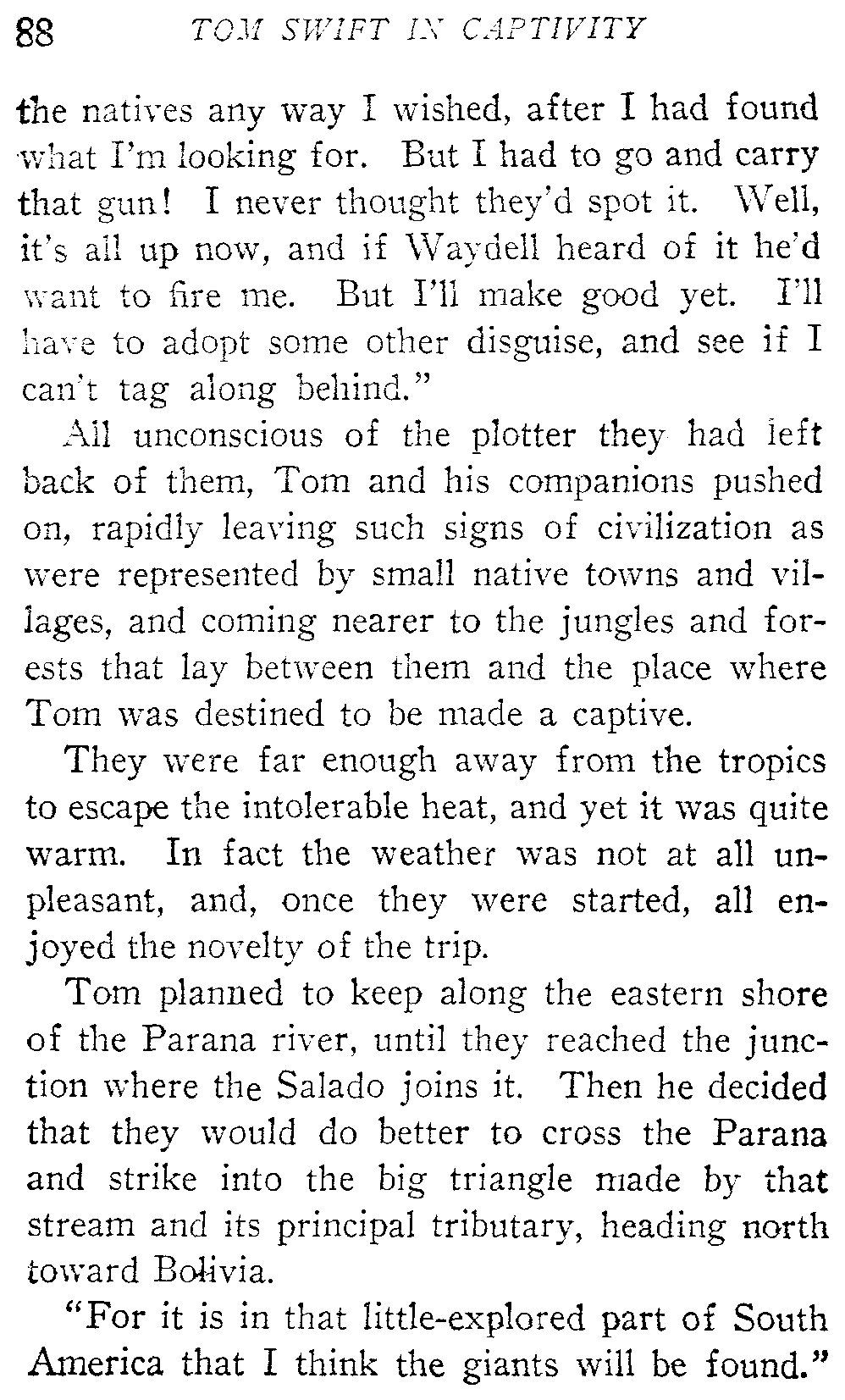 88 TOM SWIFT IN CAPTIVITY

the natives any way I wished, after I had found what I'm looking for. But I had to go and carry that gun! I never thought they'd spot it. Well, it's all up now, and if Waydell heard of it he'd want to fire me. But I'll make good yet. I'll have to adopt some other disguise, and see if I can't tag along behind."

All unconscious of the plotter they had left back of them, Tom and his companions pushed on, rapidly leaving such signs of civilization as were represented by small native towns and villages, and coming nearer to the jungles and forests that lay between them and the place where Tom was destined to be made a captive.

They were far enough away from the tropics to escape the intolerable heat, and yet it was quite warm. In fact the weather was not at all unpleasant, and, once they were started, all enjoyed the novelty of the trip.

Tom planned to keep along the eastern shore of the Parana river, until they reached the junction where the Salado joins it. Then he decided that they would do better to cross the Parana and strike into the big triangle made by that stream and its principal tributary, heading north toward Bolivia.

"For it is in that little-explored part of South America that I think the giants will be found."